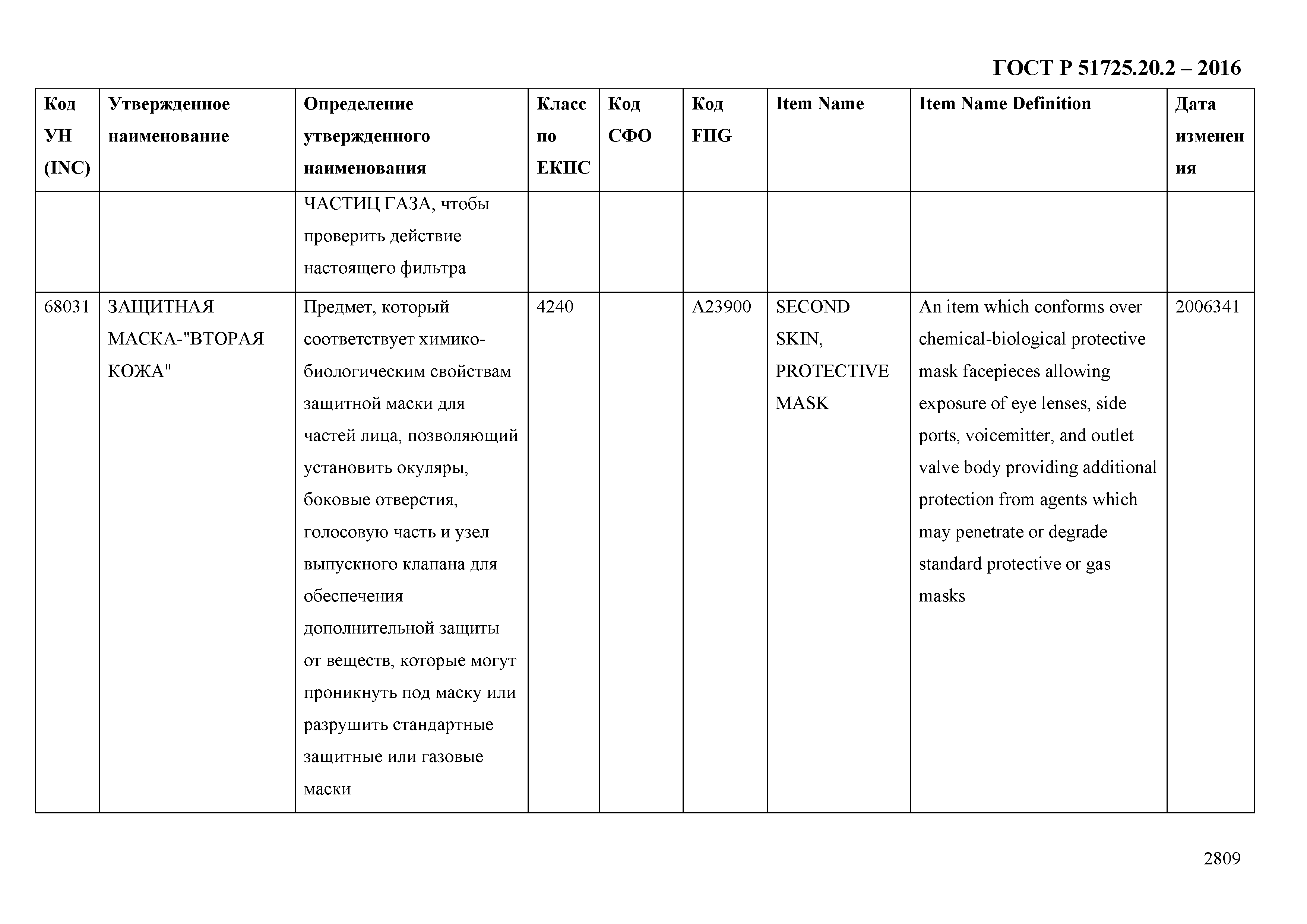 ГОСТ Р 51725.20.2 – 2016

| Код УН (INC) | Утвержденное наименование | Определение утвержденного наименования | Класс по ЕКПС | Код СФО | Код FIIG | Item Name | Item Name Definition | Дата изменения |
|---|---|---|---|---|---|---|---|---|
| | | ЧАСТИЦ ГАЗА, чтобы проверить действие настоящего фильтра | | | | | | |
| 68031 | ЗАЩИТНАЯ МАСКА-"ВТОРАЯ КОЖА" | Предмет, который соответствует химико-биологическим свойствам защитной маски для частей лица, позволяющий установить окуляры, боковые отверстия, голосовую часть и узел выпускного клапана для обеспечения дополнительной защиты от веществ, которые могут проникнуть под маску или разрушить стандартные защитные или газовые маски | 4240 | | A23900 | SECOND SKIN, PROTECTIVE MASK | An item which conforms over chemical-biological protective mask facepieces allowing exposure of eye lenses, side ports, voicemitter, and outlet valve body providing additional protection from agents which may penetrate or degrade standard protective or gas masks | 2006341 |

2809